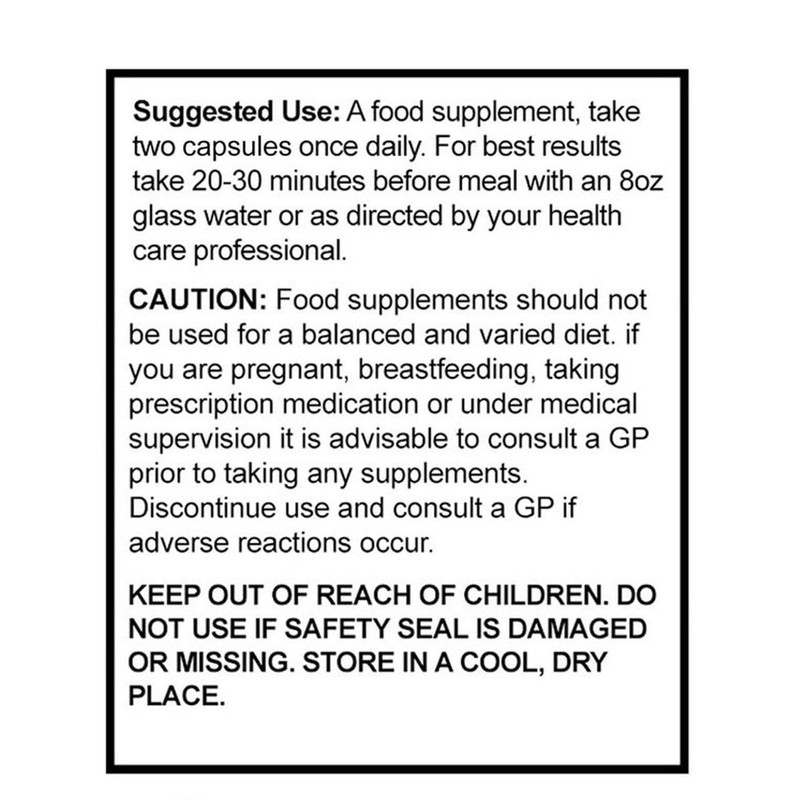 Suggested Use: A food supplement, take two capsules once daily. For best results take 20-30 minutes before meal with an 8oz glass water or as directed by your health care professional.

CAUTION: Food supplements should not be used for a balanced and varied diet. if you are pregnant, breastfeeding, taking prescription medication or under medical supervision it is advisable to consult a GP prior to taking any supplements. Discontinue use and consult a GP if adverse reactions occur.

KEEP OUT OF REACH OF CHILDREN. DO NOT USE IF SAFETY SEAL IS DAMAGED OR MISSING. STORE IN A COOL, DRY PLACE.